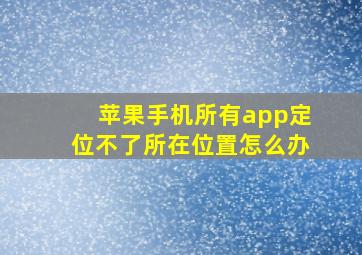 苹果手机所有app定位不了所在位置怎么办